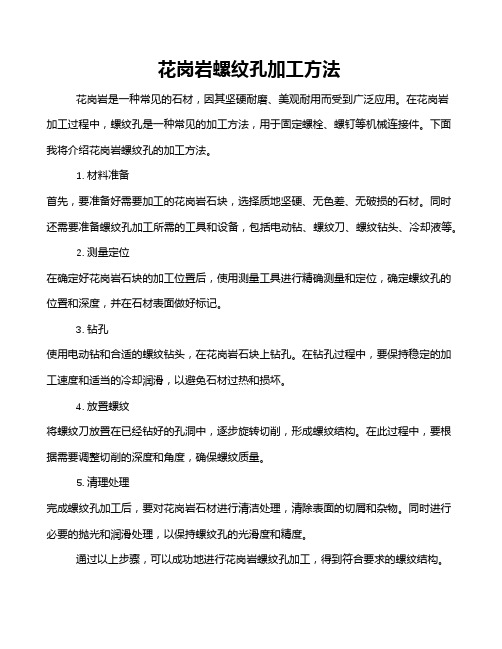 花岗岩螺纹孔加工方法

花岗岩是一种常见的石材，因其坚硬耐磨、美观耐用而受到广泛应用。在花岗岩加工过程中，螺纹孔是一种常见的加工方法，用于固定螺栓、螺钉等机械连接件。下面我将介绍花岗岩螺纹孔的加工方法。

1. 材料准备

首先，要准备好需要加工的花岗岩石块，选择质地坚硬、无色差、无破损的石材。同时还需要准备螺纹孔加工所需的工具和设备，包括电动钻、螺纹刀、螺纹钻头、冷却液等。

2. 测量定位

在确定好花岗岩石块的加工位置后，使用测量工具进行精确测量和定位，确定螺纹孔的位置和深度，并在石材表面做好标记。

3. 钻孔

使用电动钻和合适的螺纹钻头，在花岗岩石块上钻孔。在钻孔过程中，要保持稳定的加工速度和适当的冷却润滑，以避免石材过热和损坏。

4. 放置螺纹

将螺纹刀放置在已经钻好的孔洞中，逐步旋转切削，形成螺纹结构。在此过程中，要根据需要调整切削的深度和角度，确保螺纹质量。

5. 清理处理

完成螺纹孔加工后，要对花岗岩石材进行清洁处理，清除表面的切屑和杂物。同时进行必要的抛光和润滑处理，以保持螺纹孔的光滑度和精度。

通过以上步骤，可以成功地进行花岗岩螺纹孔加工，得到符合要求的螺纹结构。